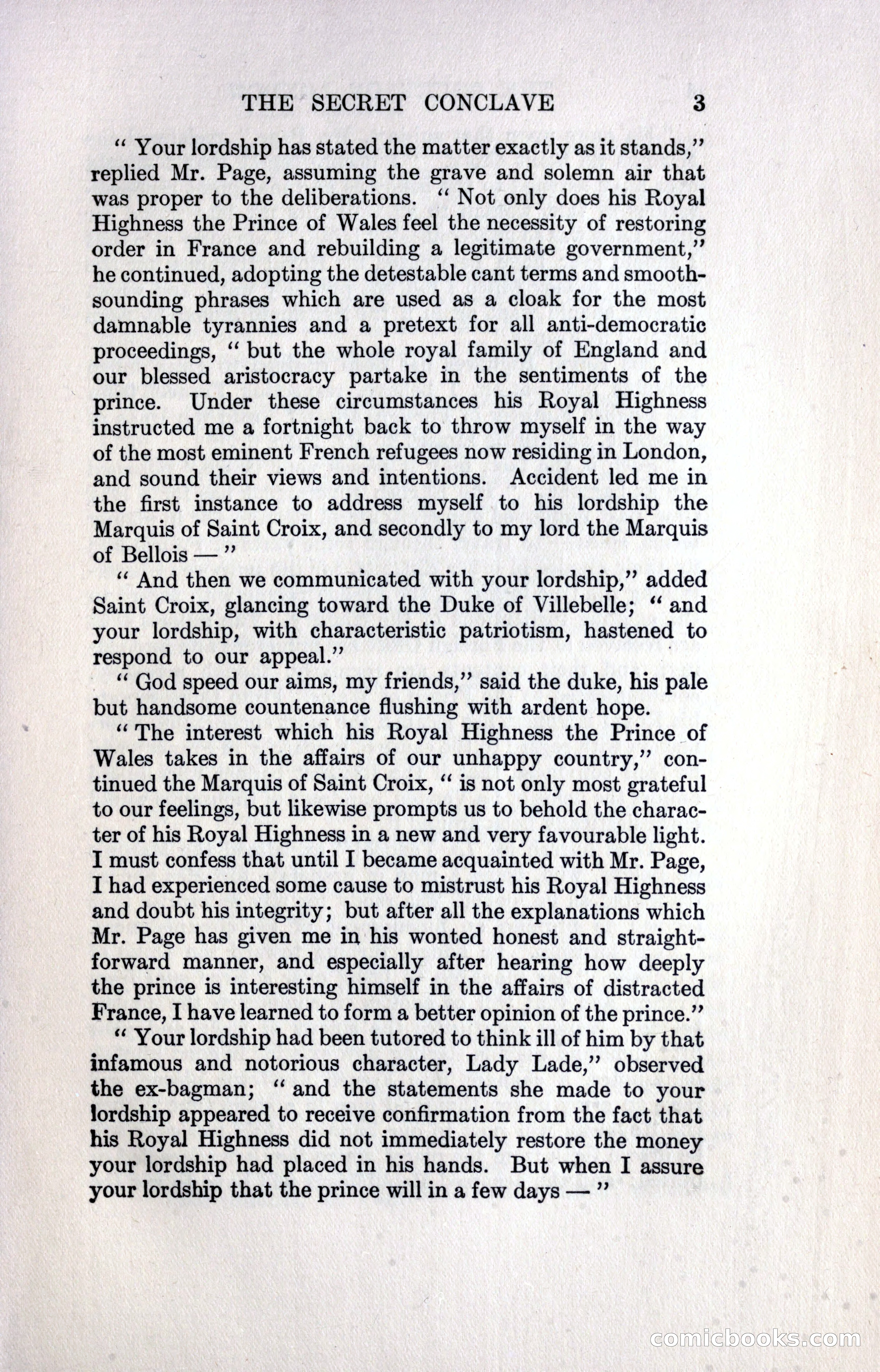 THE SECRET CONCLAVE 3

" Your lordship has stated the matter exactly as it stands," replied Mr. Page, assuming the grave and solemn air that was proper to the deliberations. " Not only does his Royal Highness the Prince of Wales feel the necessity of restoring order in France and rebuilding a legitimate government," he continued, adopting the detestable cant terms and smooth-sounding phrases which are used as a cloak for the most damnable tyrannies and a pretext for all anti-democratic proceedings, " but the whole royal family of England and our blessed aristocracy partake in the sentiments of the prince. Under these circumstances his Royal Highness instructed me a fortnight back to throw myself in the way of the most eminent French refugees now residing in London, and sound their views and intentions. Accident led me in the first instance to address myself to his lordship the Marquis of Saint Croix, and secondly to my lord the Marquis of Bellois — "

" And then we communicated with your lordship," added Saint Croix, glancing toward the Duke of Villebelle; " and your lordship, with characteristic patriotism, hastened to respond to our appeal."

" God speed our aims, my friends," said the duke, his pale but handsome countenance flushing with ardent hope.

" The interest which his Royal Highness the Prince of Wales takes in the affairs of our unhappy country," continued the Marquis of Saint Croix, " is not only most grateful to our feelings, but likewise prompts us to behold the character of his Royal Highness in a new and very favourable light. I must confess that until I became acquainted with Mr. Page, I had experienced some cause to mistrust his Royal Highness and doubt his integrity; but after all the explanations which Mr. Page has given me in his wonted honest and straightforward manner, and especially after hearing how deeply the prince is interesting himself in the affairs of distracted France, I have learned to form a better opinion of the prince."

" Your lordship had been tutored to think ill of him by that infamous and notorious character, Lady Lade," observed the ex-bagman; " and the statements she made to your lordship appeared to receive confirmation from the fact that his Royal Highness did not immediately restore the money your lordship had placed in his hands. But when I assure your lordship that the prince will in a few days — "

comicbooks.com